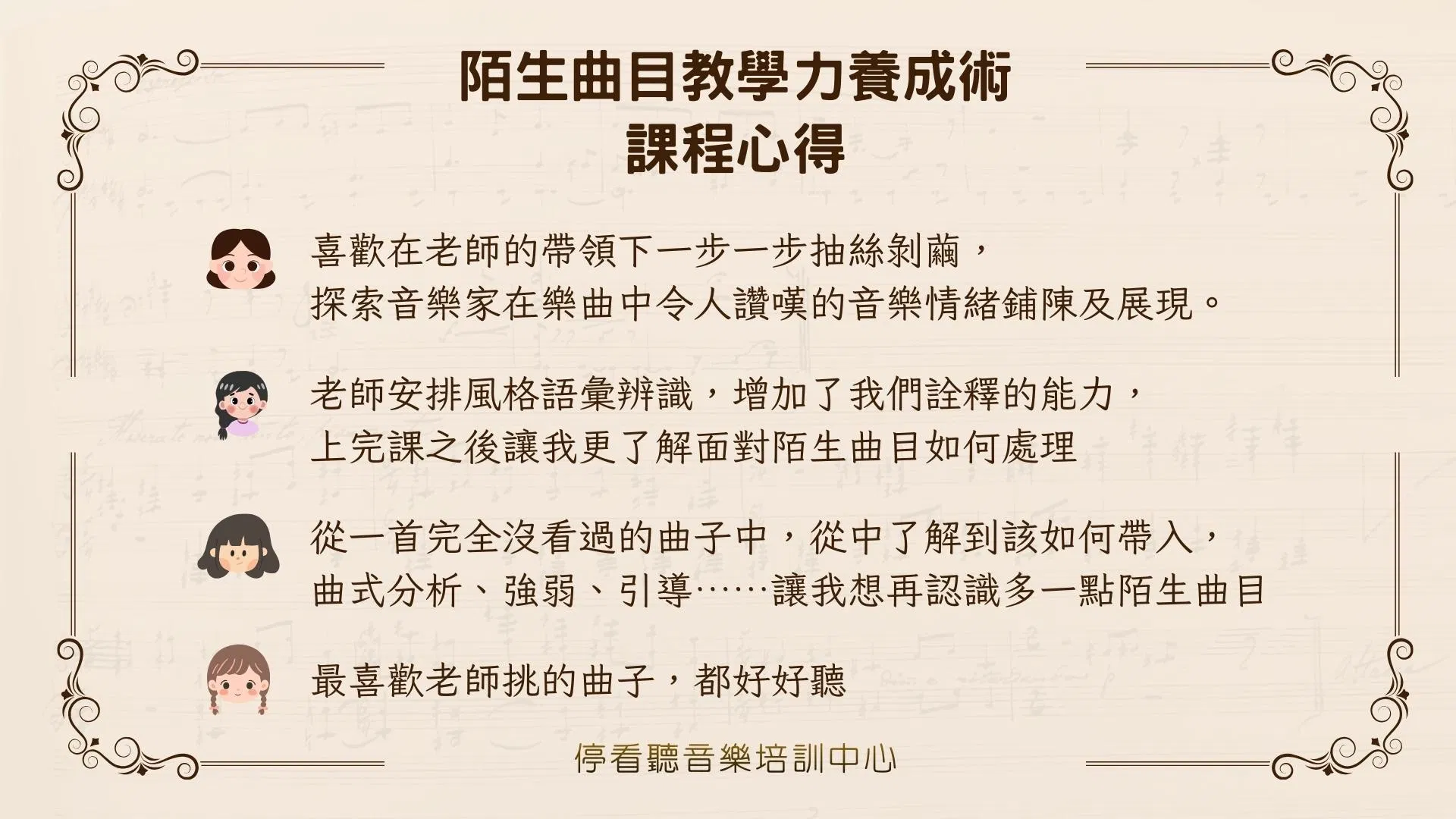 陌生曲目教學力養成術
課程心得

喜歡在老師的帶領下一步一步抽絲剝繭，
探索音樂家在樂曲中令人讚嘆的音樂情緒鋪陳及展現。

老師安排風格語彙辨識，增加了我們詮釋的能力，
上完課之後讓我更了解面對陌生曲目如何處理

從一首完全沒看過的曲子中，從中了解到該如何帶入，
曲式分析、強弱、引導……讓我想再認識多一點陌生曲目

最喜歡老師挑的曲子，都好好聽

停看聽音樂培訓中心